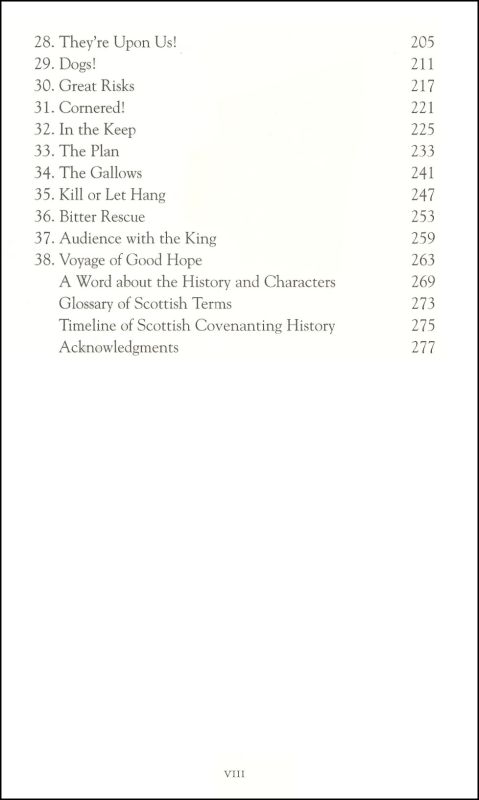 28. They're Upon Us! 205
29. Dogs! 211
30. Great Risks 217
31. Cornered! 221
32. In the Keep 225
33. The Plan 233
34. The Gallows 241
35. Kill or Let Hang 247
36. Bitter Rescue 253
37. Audience with the King 259
38. Voyage of Good Hope 263
A Word about the History and Characters 269
Glossary of Scottish Terms 273
Timeline of Scottish Covenanting History 275
Acknowledgments 277

VIII